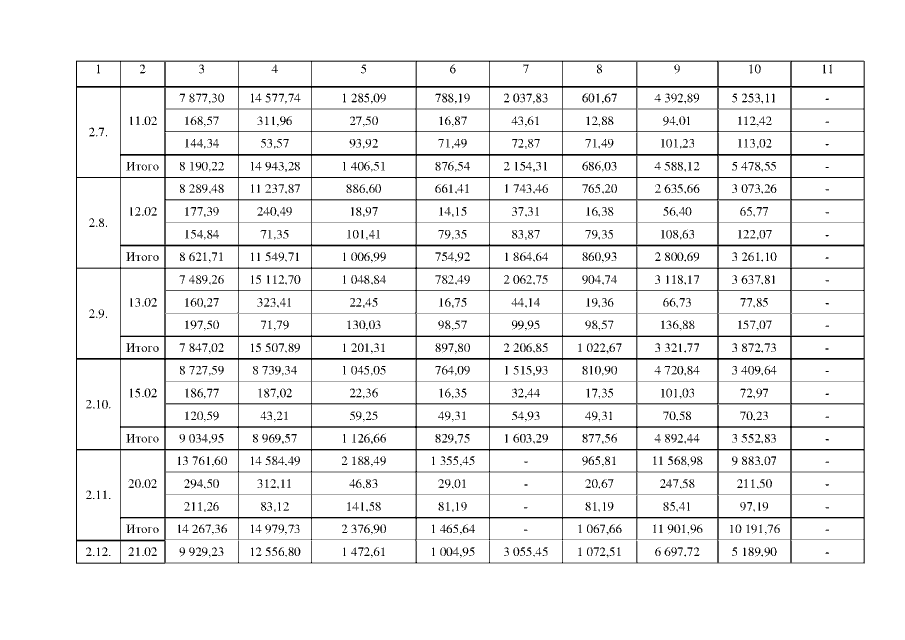 | 1 | 2 | 3 | 4 | 5 | 6 | 7 | 8 | 9 | 10 | 11 |
|---|---|---|---|---|---|---|---|---|---|---|
| 2.7. | 11.02 | 7 877,30 | 14 577,74 | 1 285,09 | 788,19 | 2 037,83 | 601,67 | 4 392,89 | 5 253,11 | - |
| | | 168,57 | 311,96 | 27,50 | 16,87 | 43,61 | 12,88 | 94,01 | 112,42 | - |
| | | 144,34 | 53,57 | 93,92 | 71,49 | 72,87 | 71,49 | 101,23 | 113,02 | - |
| | Итого | 8 190,22 | 14 943,28 | 1 406,51 | 876,54 | 2 154,31 | 686,03 | 4 588,12 | 5 478,55 | - |
| 2.8. | 12.02 | 8 289,48 | 11 237,87 | 886,60 | 661,41 | 1 743,46 | 765,20 | 2 635,66 | 3 073,26 | - |
| | | 177,39 | 240,49 | 18,97 | 14,15 | 37,31 | 16,38 | 56,40 | 65,77 | - |
| | | 154,84 | 71,35 | 101,41 | 79,35 | 83,87 | 79,35 | 108,63 | 122,07 | - |
| | Итого | 8 621,71 | 11 549,71 | 1 006,99 | 754,92 | 1 864,64 | 860,93 | 2 800,69 | 3 261,10 | - |
| 2.9. | 13.02 | 7 489,26 | 15 112,70 | 1 048,84 | 782,49 | 2 062,75 | 904,74 | 3 118,17 | 3 637,81 | - |
| | | 160,27 | 323,41 | 22,45 | 16,75 | 44,14 | 19,36 | 66,73 | 77,85 | - |
| | | 197,50 | 71,79 | 130,03 | 98,57 | 99,95 | 98,57 | 136,88 | 157,07 | - |
| | Итого | 7 847,02 | 15 507,89 | 1 201,31 | 897,80 | 2 206,85 | 1 022,67 | 3 321,77 | 3 872,73 | - |
| 2.10. | 15.02 | 8 727,59 | 8 739,34 | 1 045,05 | 764,09 | 1 515,93 | 810,90 | 4 720,84 | 3 409,64 | - |
| | | 186,77 | 187,02 | 22,36 | 16,35 | 32,44 | 17,35 | 101,03 | 72,97 | - |
| | | 120,59 | 43,21 | 59,25 | 49,31 | 54,93 | 49,31 | 70,58 | 70,23 | - |
| | Итого | 9 034,95 | 8 969,57 | 1 126,66 | 829,75 | 1 603,29 | 877,56 | 4 892,44 | 3 552,83 | - |
| 2.11. | 20.02 | 13 761,60 | 14 584,49 | 2 188,49 | 1 355,45 | - | 965,81 | 11 568,98 | 9 883,07 | - |
| | | 294,50 | 312,11 | 46,83 | 29,01 | - | 20,67 | 247,58 | 211,50 | - |
| | | 211,26 | 83,12 | 141,58 | 81,19 | - | 81,19 | 85,41 | 97,19 | - |
| | Итого | 14 267,36 | 14 979,73 | 2 376,90 | 1 465,64 | - | 1 067,66 | 11 901,96 | 10 191,76 | - |
| 2.12. | 21.02 | 9 929,23 | 12 556,80 | 1 472,61 | 1 004,95 | 3 055,45 | 1 072,51 | 6 697,72 | 5 189,90 | - |